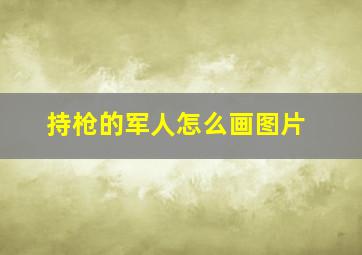 持枪的军人怎么画图片